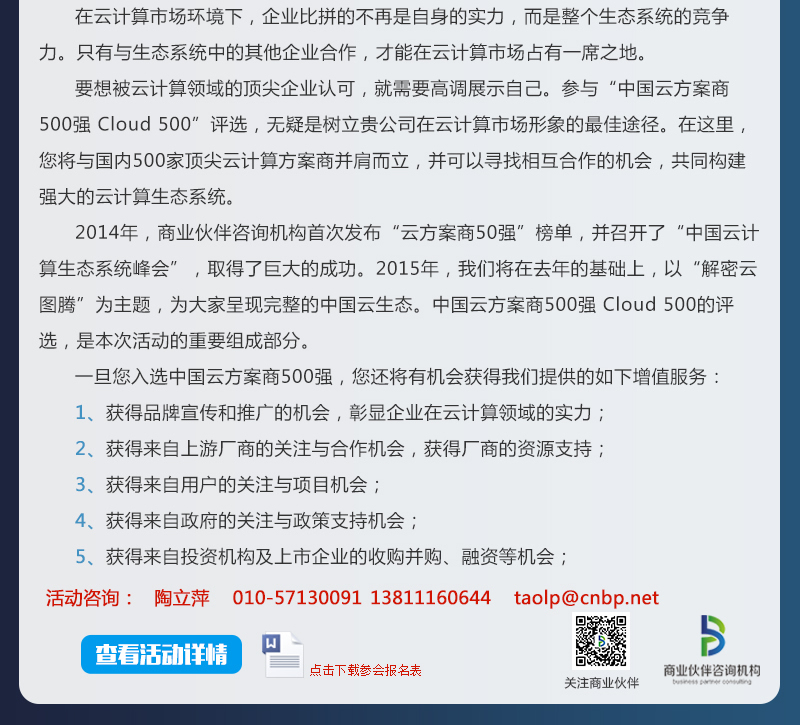 在云计算市场环境下，企业比拼的不再是自身的实力，而是整个生态系统的竞争力。只有与生态系统中的其他企业合作，才能在云计算市场占有一席之地。

要想被云计算领域的顶尖企业认可，就需要高调展示自己。参与“中国云方案商500强 Cloud 500”评选，无疑是树立贵公司在云计算市场形象的最佳途径。在这里，您将与国内500家顶尖云计算方案商并肩而立，并可以寻找相互合作的机会，共同构建强大的云计算生态系统。

2014年，商业伙伴咨询机构首次发布“云方案商50强”榜单，并召开了“中国云计算生态系统峰会”，取得了巨大的成功。2015年，我们将在去年的基础上，以“解密云图腾”为主题，为大家呈现完整的中国云生态。中国云方案商500强 Cloud 500的评选，是本次活动的重要组成部分。

一旦您入选中国云方案商500强，您还将有机会获得我们提供的如下增值服务：

1、获得品牌宣传和推广的机会，彰显企业在云计算领域的实力；

2、获得来自上游厂商的关注与合作机会，获得厂商的资源支持；

3、获得来自用户的关注与项目机会；

4、获得来自政府的关注与政策支持机会；

5、获得来自投资机构及上市企业的收购并购、融资等机会；

活动咨询： 陶立萍 010-57130091 13811160644 taolp@cnbp.net

查看活动详情

W

点击下载参会报名表

关注商业伙伴

商业伙伴咨询机构
business partner consulting